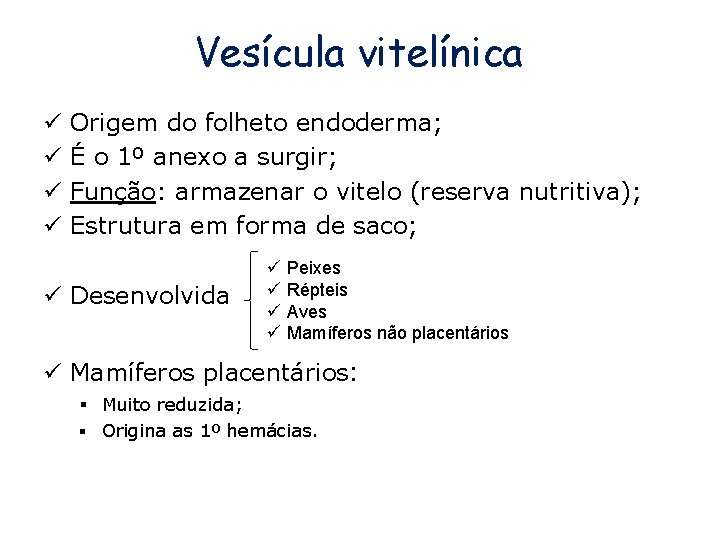 Vesícula vitelínica

✓ Origem do folheto endoderma;
✓ É o 1º anexo a surgir;
✓ Função: armazenar o vitelo (reserva nutritiva);
✓ Estrutura em forma de saco;
✓ Desenvolvida
✓ Peixes
✓ Répteis
✓ Aves
✓ Mamíferos não placentários
✓ Mamíferos placentários:
▪ Muito reduzida;
▪ Origina as 1º hemácias.